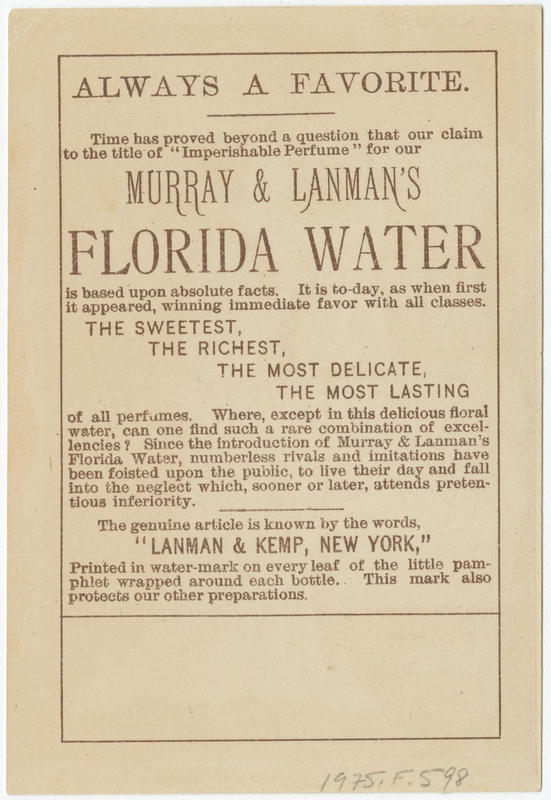 ALWAYS A FAVORITE.

Time has proved beyond a question that our claim to the title of "Imperishable Perfume" for our

MURRAY & LANMAN'S

FLORIDA WATER

is based upon absolute facts. It is to-day, as when first it appeared, winning immediate favor with all classes.

THE SWEETEST,
THE RICHEST,
THE MOST DELICATE,
THE MOST LASTING

of all perfumes. Where, except in this delicious floral water, can one find such a rare combination of excellencies? Since the introduction of Murray & Lanman's Florida Water, numberless rivals and imitations have been foisted upon the public, to live their day and fall into the neglect which, sooner or later, attends pretentious inferiority.

The genuine article is known by the words,

"LANMAN & KEMP, NEW YORK,"

Printed in water-mark on every leaf of the little pamphlet wrapped around each bottle. This mark also protects our other preparations.

1975.F.598